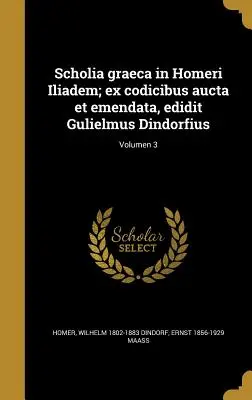 Scholia graeca in Homeri Iliadem; ex codicibus aucta et emendata, edidit Gulielmus Dindorfius

Volumen 3

Scholar SELECT

HOMER, WILHELM 1802-1883 DINDORF, ERNST 1856-1929 MAASS